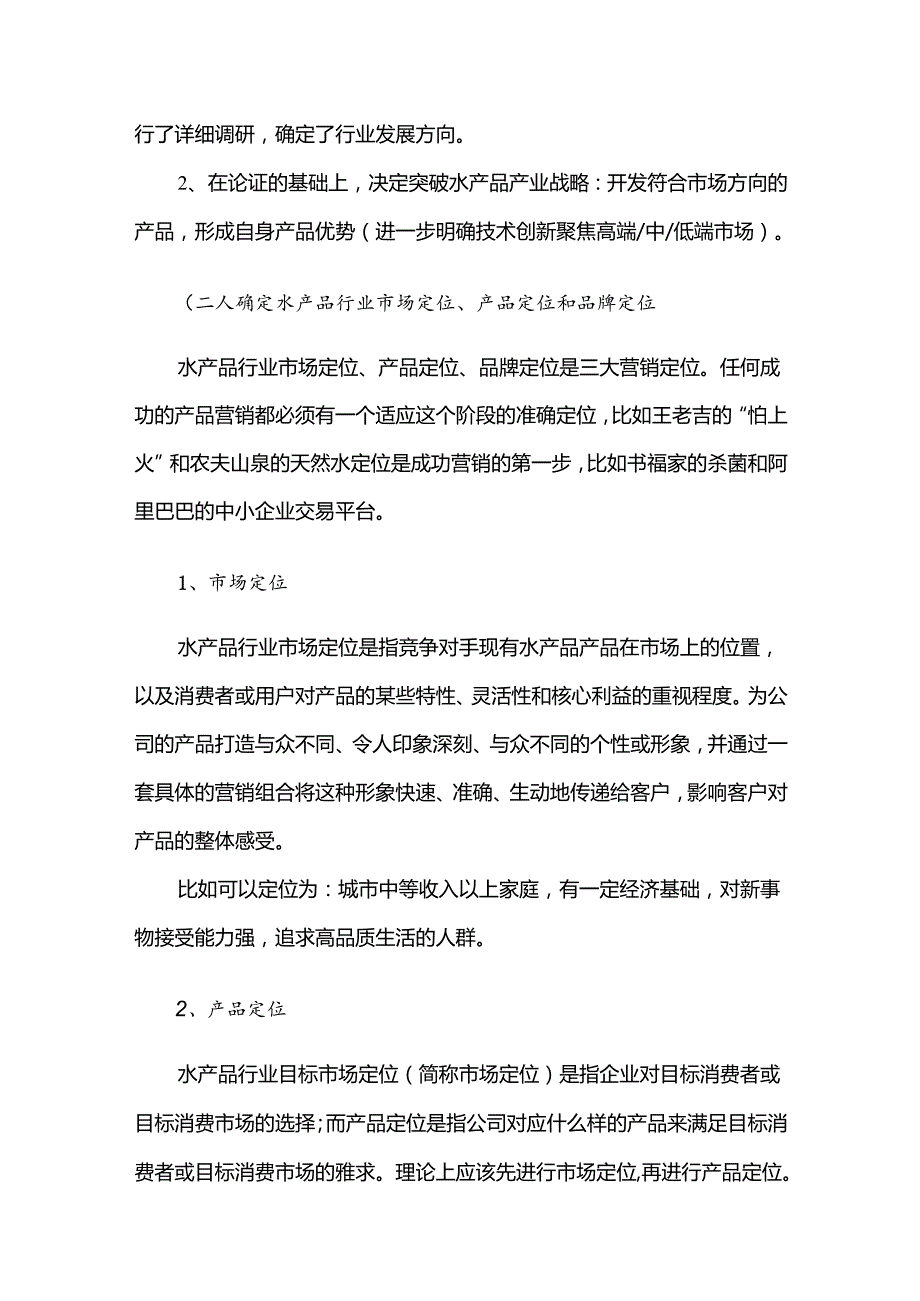 行了详细调研，确定了行业发展方向。

2、在论证的基础上，决定突破水产品产业战略：开发符合市场方向的产品，形成自身产品优势（进一步明确技术创新聚焦高端/中/低端市场）。

（二人确定水产品行业市场定位、产品定位和品牌定位

水产品行业市场定位、产品定位、品牌定位是三大营销定位。任何成功的产品营销都必须有一个适应这个阶段的准确定位，比如王老吉的“怕上火”和农夫山泉的天然水定位是成功营销的第一步，比如书福家的杀菌和阿里巴巴的中小企业交易平台。

1、市场定位

水产品行业市场定位是指竞争对手现有水产品产品在市场上的位置，以及消费者或用户对产品的某些特性、灵活性和核心利益的重视程度。为公司的产品打造与众不同、令人印象深刻、与众不同的个性或形象，并通过一套具体的营销组合将这种形象快速、准确、生动地传递给客户，影响客户对产品的整体感受。

比如可以定位为：城市中等收入以上家庭，有一定经济基础，对新事物接受能力强，追求高品质生活的人群。

2、产品定位

水产品行业目标市场定位（简称市场定位）是指企业对目标消费者或目标消费市场的选择；而产品定位是指公司对应什么样的产品来满足目标消费者或目标消费市场的雅求。理论上应该先进行市场定位，再进行产品定位。